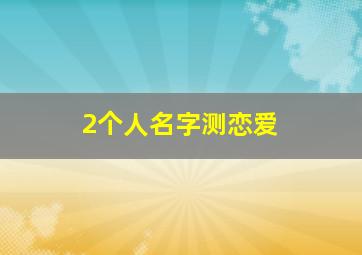 2个人名字测恋爱